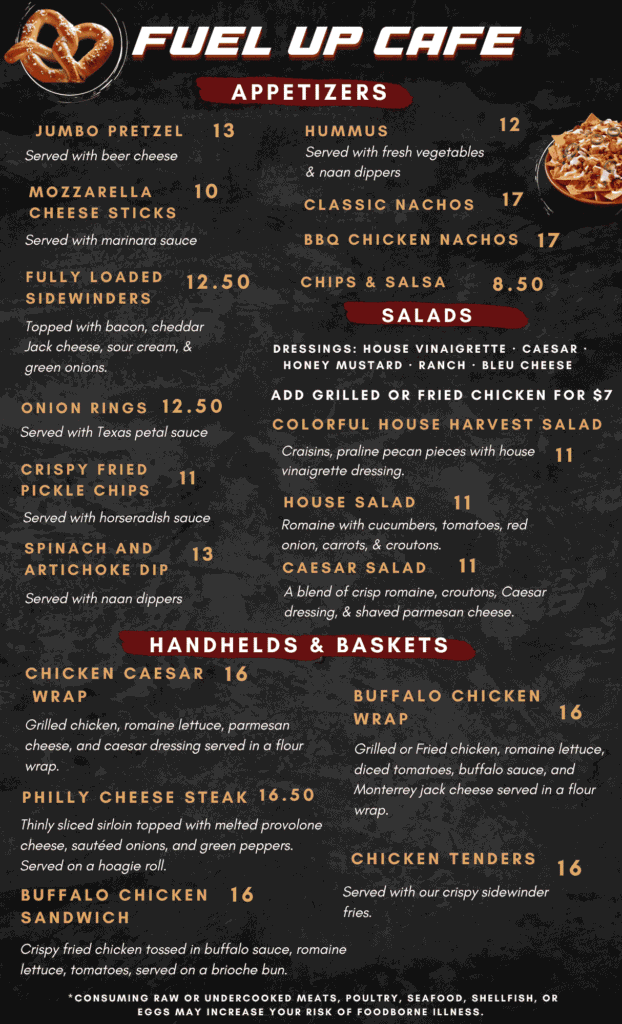 FUEL UP CAFE

APPETIZERS

JUMBO PRETZEL 13
Served with beer cheese

MOZZARELLA CHEESE STICKS 10
Served with marinara sauce

FULLY LOADED SIDEWINDERS 12.50
Topped with bacon, cheddar Jack cheese, sour cream, & green onions.

ONION RINGS 12.50
Served with Texas petal sauce

CRISPY FRIED PICKLE CHIPS 11
Served with horseradish sauce

SPINACH AND ARTICHOKE DIP 13
Served with naan dippers

HUMMUS 12
Served with fresh vegetables & naan dippers

CLASSIC NACHOS 17

BBQ CHICKEN NACHOS 17

CHIPS & SALSA 8.50

SALADS

DRESSINGS: HOUSE VINAIGRETTE · CAESAR · HONEY MUSTARD · RANCH · BLEU CHEESE

ADD GRILLED OR FRIED CHICKEN FOR $7

COLORFUL HOUSE HARVEST SALAD
Craisins, praline pecan pieces with house vinaigrette dressing. 11

HOUSE SALAD 11
Romaine with cucumbers, tomatoes, red onion, carrots, & croutons.

CAESAR SALAD 11
A blend of crisp romaine, croutons, Caesar dressing, & shaved parmesan cheese.

HANDHELDS & BASKETS

CHICKEN CAESAR WRAP 16
Grilled chicken, romaine lettuce, parmesan cheese, and caesar dressing served in a flour wrap.

PHILLY CHEESE STEAK 16.50
Thinly sliced sirloin topped with melted provolone cheese, sautéed onions, and green peppers. Served on a hoagie roll.

BUFFALO CHICKEN SANDWICH 16
Crispy fried chicken tossed in buffalo sauce, romaine lettuce, tomatoes, served on a brioche bun.

BUFFALO CHICKEN WRAP 16
Grilled or Fried chicken, romaine lettuce, diced tomatoes, buffalo sauce, and Monterrey jack cheese served in a flour wrap.

CHICKEN TENDERS 16
Served with our crispy sidewinder fries.

*CONSUMING RAW OR UNDERCOOKED MEATS, POULTRY, SEAFOOD, SHELLFISH, OR EGGS MAY INCREASE YOUR RISK OF FOODBORNE ILLNESS.